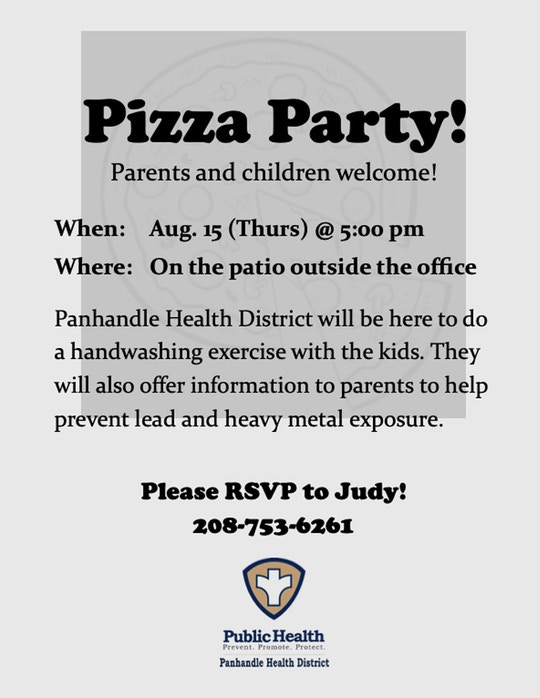 Pizza Party!

Parents and children welcome!

When: Aug. 15 (Thurs) @ 5:00 pm

Where: On the patio outside the office

Panhandle Health District will be here to do a handwashing exercise with the kids. They will also offer information to parents to help prevent lead and heavy metal exposure.

Please RSVP to Judy!

208-753-6261

Public Health
Prevent. Promote. Protect.
Panhandle Health District